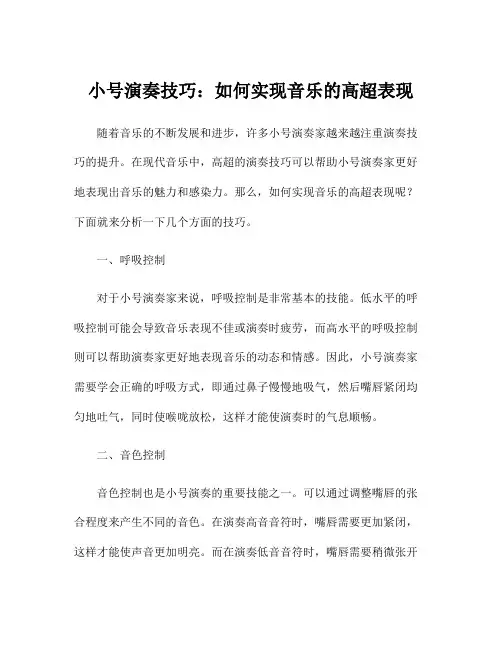 小号演奏技巧：如何实现音乐的高超表现

随着音乐的不断发展和进步，许多小号演奏家越来越注重演奏技巧的提升。在现代音乐中，高超的演奏技巧可以帮助小号演奏家更好地表现出音乐的魅力和感染力。那么，如何实现音乐的高超表现呢？下面就来分析一下几个方面的技巧。

一、呼吸控制

对于小号演奏家来说，呼吸控制是非常基本的技能。低水平的呼吸控制可能会导致音乐表现不佳或演奏时疲劳，而高水平的呼吸控制则可以帮助演奏家更好地表现音乐的动态和情感。因此，小号演奏家需要学会正确的呼吸方式，即通过鼻子慢慢地吸气，然后嘴唇紧闭均匀地吐气，同时使喉咙放松，这样才能使演奏时的气息顺畅。

二、音色控制

音色控制也是小号演奏的重要技能之一。可以通过调整嘴唇的张合程度来产生不同的音色。在演奏高音音符时，嘴唇需要更加紧闭，这样才能使声音更加明亮。而在演奏低音音符时，嘴唇需要稍微张开